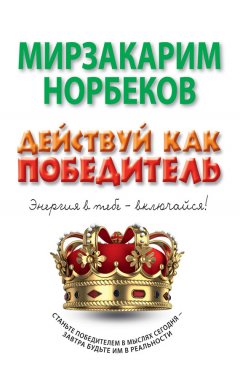 МИРЗАКАРИМ НОРБЕКОВ

ДЕЙСТВУЙ КАК ПОБЕДИТЕЛЬ

Энергия в тебе – включайся!

СТАНЬТЕ ПОБЕДИТЕЛЕМ В МЫСЛЯХ СЕГОДНЯ – ЗАВТРА БУДЬТЕ ИМ В РЕАЛЬНОСТИ